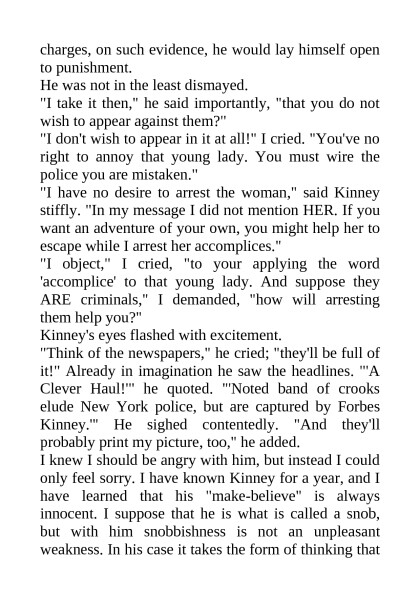 charges, on such evidence, he would lay himself open to punishment.

He was not in the least dismayed.

"I take it then," he said importantly, "that you do not wish to appear against them?"

"I don't wish to appear in it at all!" I cried. "You've no right to annoy that young lady. You must wire the police you are mistaken."

"I have no desire to arrest the woman," said Kinney stiffly. "In my message I did not mention HER. If you want an adventure of your own, you might help her to escape while I arrest her accomplices."

"I object," I cried, "to your applying the word 'accomplice' to that young lady. And suppose they ARE criminals," I demanded, "how will arresting them help you?"

Kinney's eyes flashed with excitement.

"Think of the newspapers," he cried; "they'll be full of it!" Already in imagination he saw the headlines. "'A Clever Haul!'" he quoted. "'Noted band of crooks elude New York police, but are captured by Forbes Kinney.'" He sighed contentedly. "And they'll probably print my picture, too," he added.

I knew I should be angry with him, but instead I could only feel sorry. I have known Kinney for a year, and I have learned that his "make-believe" is always innocent. I suppose that he is what is called a snob, but with him snobbishness is not an unpleasant weakness. In his case it takes the form of thinking that